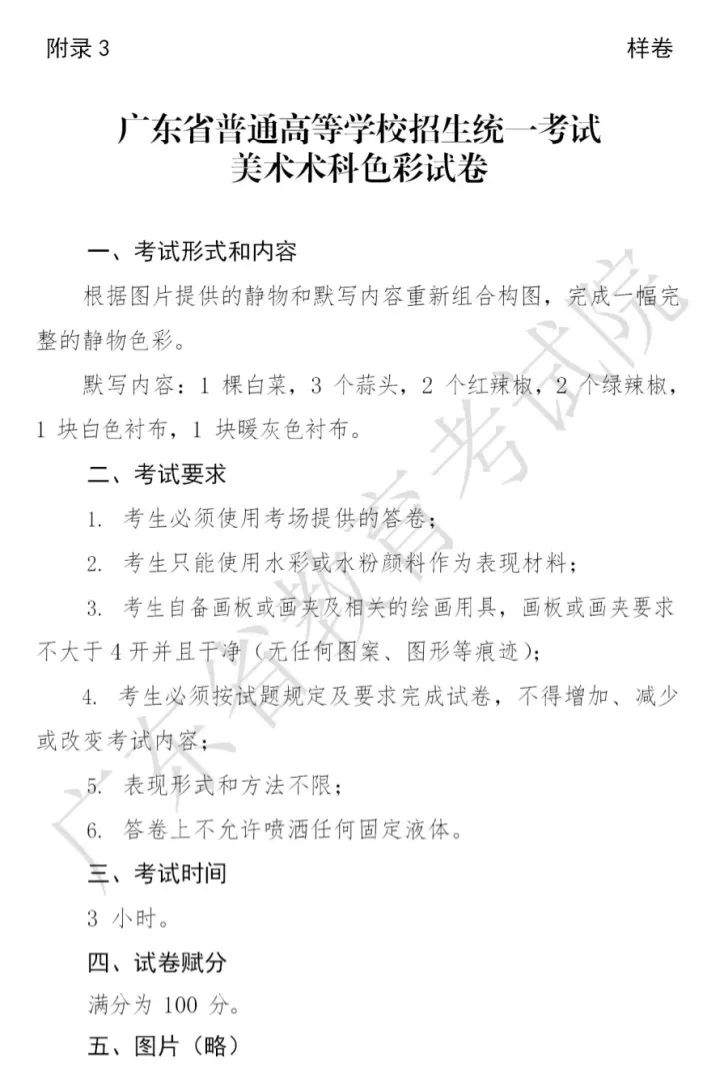 附录 3

样卷

广东省普通高等学校招生统一考试
美术术科色彩试卷

一、考试形式和内容

根据图片提供的静物和默写内容重新组合构图，完成一幅完整的静物色彩。

默写内容：1 棵白菜，3 个蒜头，2 个红辣椒，2 个绿辣椒，1 块白色衬布，1 块暖灰色衬布。

二、考试要求

1. 考生必须使用考场提供的答卷；

2. 考生只能使用水彩或水粉颜料作为表现材料；

3. 考生自备画板或画夹及相关的绘画用具，画板或画夹要求不大于 4 开并且干净（无任何图案、图形等痕迹）；

4. 考生必须按试题规定及要求完成试卷，不得增加、减少或改变考试内容；

5. 表现形式和方法不限；

6. 答卷上不允许喷洒任何固定液体。

三、考试时间

3 小时。

四、试卷赋分

满分为 100 分。

五、图片（略）

广东省教育考试院